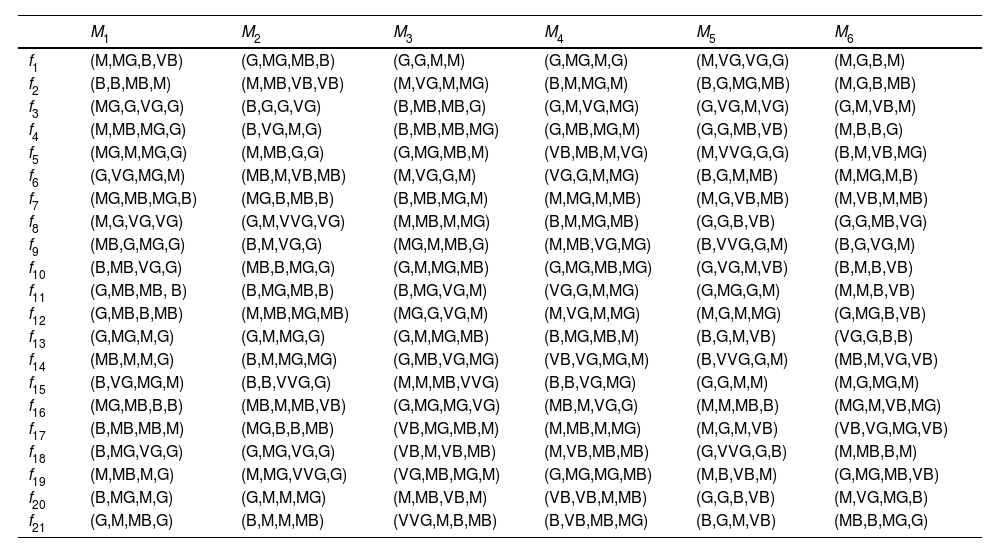 |  | $M_1$ | $M_2$ | $M_3$ | $M_4$ | $M_5$ | $M_6$ |
|---|---|---|---|---|---|---|
| $f_1$ | (M,MG,B,VB) | (G,MG,MB,B) | (G,G,M,M) | (G,MG,M,G) | (M,VG,VG,G) | (M,G,B,M) |
| $f_2$ | (B,B,MB,M) | (M,MB,VB,VB) | (M,VG,M,MG) | (B,M,MG,M) | (B,G,MG,MB) | (M,G,B,MB) |
| $f_3$ | (MG,G,VG,G) | (B,G,G,VG) | (B,MB,MB,G) | (G,M,VG,MG) | (G,VG,M,VG) | (G,M,VB,M) |
| $f_4$ | (M,MB,MG,G) | (B,VG,M,G) | (B,MB,MB,MG) | (G,MB,MG,M) | (G,G,MB,VB) | (M,B,B,G) |
| $f_5$ | (MG,M,MG,G) | (M,MB,G,G) | (G,MG,MB,M) | (VB,MB,M,VG) | (M,VVG,G,G) | (B,M,VB,MG) |
| $f_6$ | (G,VG,MG,M) | (MB,M,VB,MB) | (M,VG,G,M) | (VG,G,M,MG) | (B,G,M,MB) | (M,MG,M,B) |
| $f_7$ | (MG,MB,MG,B) | (MG,B,MB,B) | (B,MB,MG,M) | (M,MG,M,MB) | (M,G,VB,MB) | (M,VB,M,MB) |
| $f_8$ | (M,G,VG,VG) | (G,M,VVG,VG) | (M,MB,M,MG) | (B,M,MG,MB) | (G,G,B,VB) | (G,G,MB,VG) |
| $f_9$ | (MB,G,MG,G) | (B,M,VG,G) | (MG,M,MB,G) | (M,MB,VG,MG) | (B,VVG,G,M) | (B,G,VG,M) |
| $f_{10}$ | (B,MB,VG,G) | (MB,B,MG,G) | (G,M,MG,MB) | (G,MG,MB,MG) | (G,VG,M,VB) | (B,M,B,VB) |
| $f_{11}$ | (G,MB,MB, B) | (B,MG,MB,B) | (B,MG,VG,M) | (VG,G,M,MG) | (G,MG,G,M) | (M,M,B,VB) |
| $f_{12}$ | (G,MB,B,MB) | (M,MB,MG,MB) | (MG,G,VG,M) | (M,VG,M,MG) | (M,G,M,MG) | (G,MG,B,VB) |
| $f_{13}$ | (G,MG,M,G) | (G,M,MG,G) | (G,M,MG,MB) | (B,MG,MB,M) | (B,G,M,VB) | (VG,G,B,B) |
| $f_{14}$ | (MB,M,M,G) | (B,M,MG,MG) | (G,MB,VG,MG) | (VB,VG,MG,M) | (B,VVG,G,M) | (MB,M,VG,VB) |
| $f_{15}$ | (B,VG,MG,M) | (B,B,VVG,G) | (M,M,MB,VVG) | (B,B,VG,MG) | (G,G,M,M) | (M,G,MG,M) |
| $f_{16}$ | (MG,MB,B,B) | (MB,M,MB,VB) | (G,MG,MG,VG) | (MB,M,VG,G) | (M,M,MB,B) | (MG,M,VB,MG) |
| $f_{17}$ | (B,MB,MB,M) | (MG,B,B,MB) | (VB,MG,MB,M) | (M,MB,M,MG) | (M,G,M,VB) | (VB,VG,MG,VB) |
| $f_{18}$ | (B,MG,VG,G) | (G,MG,VG,G) | (VB,M,VB,MB) | (M,VB,MB,MB) | (G,VVG,G,B) | (M,MB,B,M) |
| $f_{19}$ | (M,MB,M,G) | (M,MG,VVG,G) | (VG,MB,MG,M) | (G,MG,MG,MB) | (M,B,VB,M) | (G,MG,MB,VB) |
| $f_{20}$ | (B,MG,M,G) | (G,M,M,MG) | (M,MB,VB,M) | (VB,VB,M,MB) | (G,G,B,VB) | (M,VG,MG,B) |
| $f_{21}$ | (G,M,MB,G) | (B,M,M,MB) | (VVG,M,B,MB) | (B,VB,MB,MG) | (B,G,M,VB) | (MB,B,MG,G) |